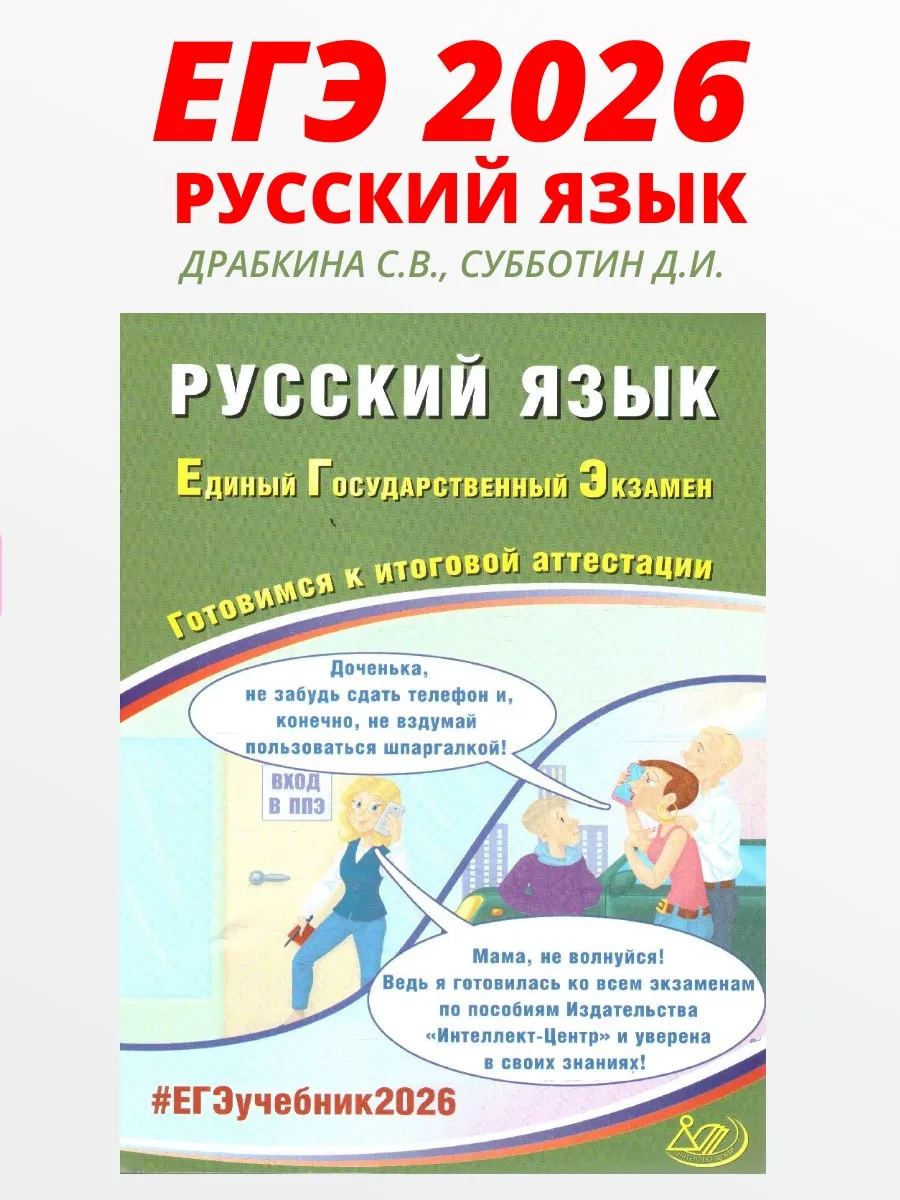 ЕГЭ 2026
РУССКИЙ ЯЗЫК
ДРАБКИНА С.В., СУББОТИН Д.И.

РУССКИЙ ЯЗЫК

Единый Государственный Экзамен

Готовимся к итоговой аттестации

Доченька, не забудь сдать телефон и, конечно, не вздумай пользоваться шпаргалкой!

ВХОД
В ППЭ

Мама, не волнуйся! Ведь я готовилась ко всем экзаменам по пособиям Издательства «Интеллект-Центр» и уверена в своих знаниях!

#ЕГЭучебник2026